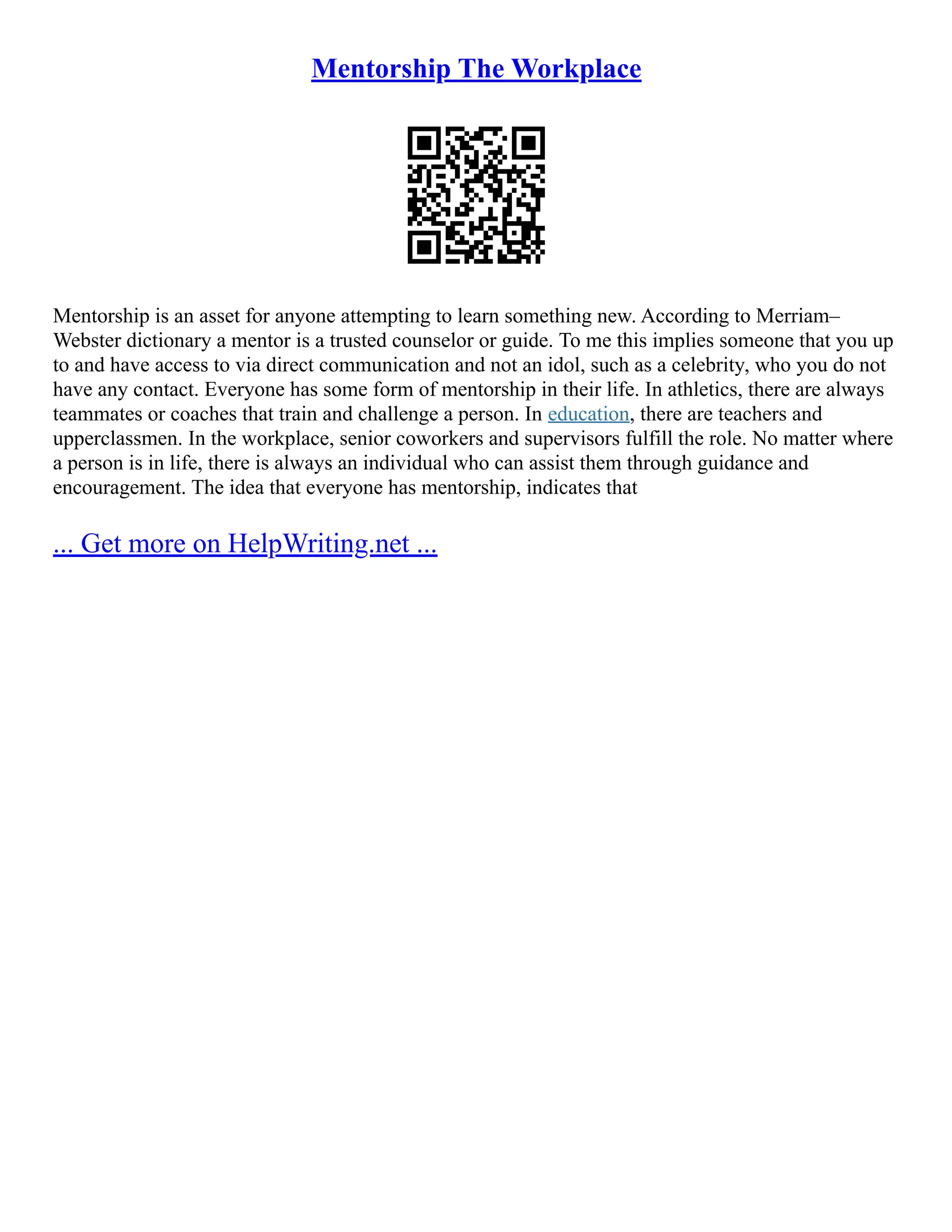 Mentorship The Workplace

Mentorship is an asset for anyone attempting to learn something new. According to Merriam–Webster dictionary a mentor is a trusted counselor or guide. To me this implies someone that you up to and have access to via direct communication and not an idol, such as a celebrity, who you do not have any contact. Everyone has some form of mentorship in their life. In athletics, there are always teammates or coaches that train and challenge a person. In education, there are teachers and upperclassmen. In the workplace, senior coworkers and supervisors fulfill the role. No matter where a person is in life, there is always an individual who can assist them through guidance and encouragement. The idea that everyone has mentorship, indicates that

... Get more on HelpWriting.net ...